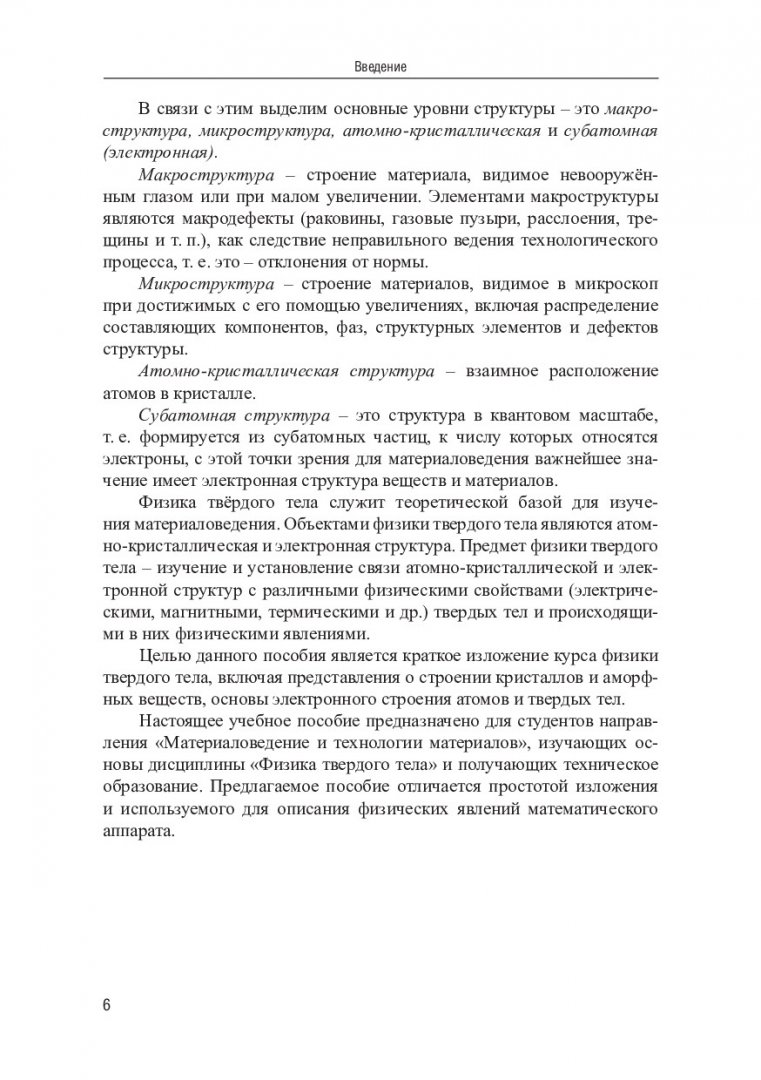 Введение

В связи с этим выделим основные уровни структуры – это макроструктура, микроструктура, атомно-кристаллическая и субатомная (электронная).

Макроструктура – строение материала, видимое невооружённым глазом или при малом увеличении. Элементами макроструктуры являются макродефекты (раковины, газовые пузыри, расслоения, трещины и т. п.), как следствие неправильного ведения технологического процесса, т. е. это – отклонения от нормы.

Микроструктура – строение материалов, видимое в микроскоп при достижимых с его помощью увеличениях, включая распределение составляющих компонентов, фаз, структурных элементов и дефектов структуры.

Атомно-кристаллическая структура – взаимное расположение атомов в кристалле.

Субатомная структура – это структура в квантовом масштабе, т. е. формируется из субатомных частиц, к числу которых относятся электроны, с этой точки зрения для материаловедения важнейшее значение имеет электронная структура веществ и материалов.

Физика твёрдого тела служит теоретической базой для изучения материаловедения. Объектами физики твердого тела являются атомно-кристаллическая и электронная структура. Предмет физики твердого тела – изучение и установление связи атомно-кристаллической и электронной структур с различными физическими свойствами (электрическими, магнитными, термическими и др.) твердых тел и происходящими в них физическими явлениями.

Целью данного пособия является краткое изложение курса физики твердого тела, включая представления о строении кристаллов и аморфных веществ, основы электронного строения атомов и твердых тел.

Настоящее учебное пособие предназначено для студентов направления «Материаловедение и технологии материалов», изучающих основы дисциплины «Физика твердого тела» и получающих техническое образование. Предлагаемое пособие отличается простотой изложения и используемого для описания физических явлений математического аппарата.

6